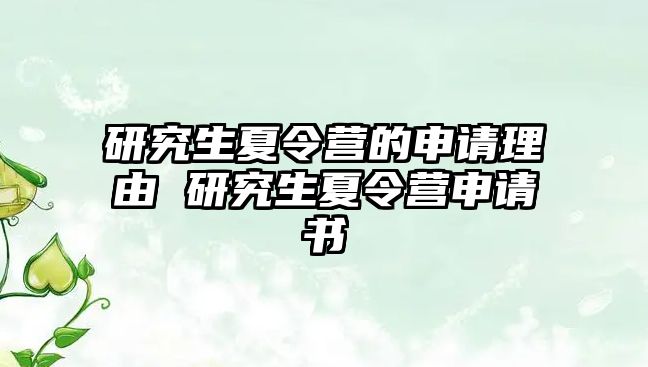 研究生夏令营的申请理由 研究生夏令营申请书